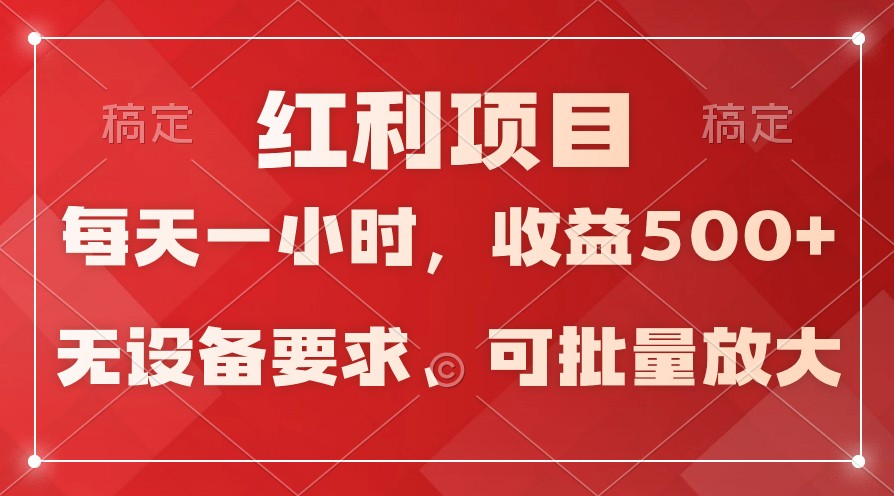 稿定 红利项目 稿定

每天一小时，收益500+

无设备要求，© 可批量放大